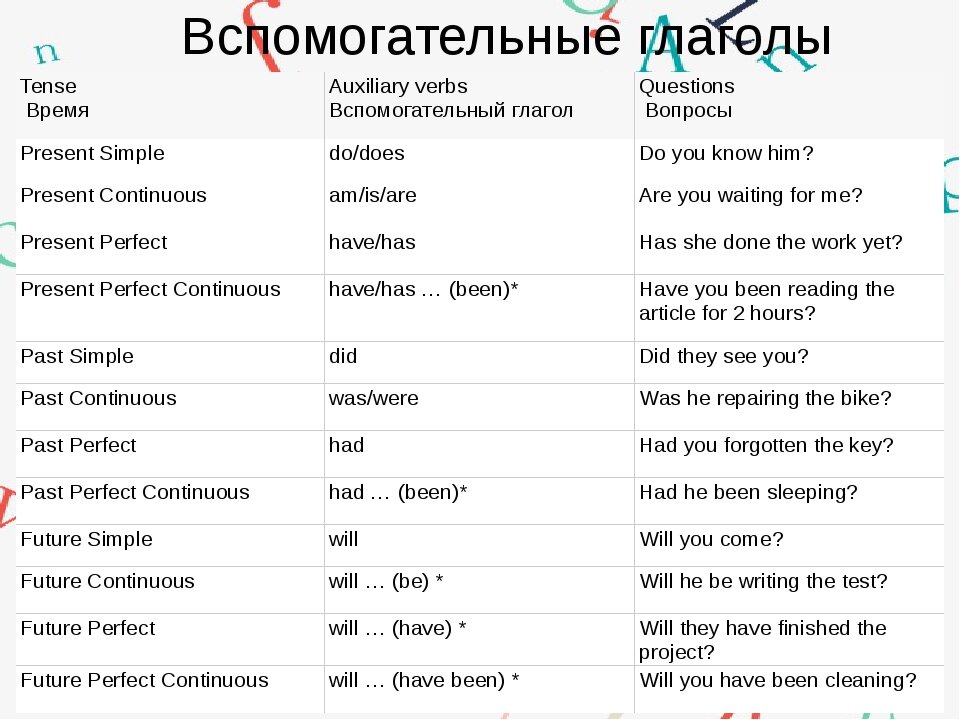 Вспомогательные глаголы

| Tense Время | Auxiliary verbs Вспомогательный глагол | Questions Вопросы |
|---|---|---|
| Present Simple | do/does | Do you know him? |
| Present Continuous | am/is/are | Are you waiting for me? |
| Present Perfect | have/has | Has she done the work yet? |
| Present Perfect Continuous | have/has … (been)* | Have you been reading the article for 2 hours? |
| Past Simple | did | Did they see you? |
| Past Continuous | was/were | Was he repairing the bike? |
| Past Perfect | had | Had you forgotten the key? |
| Past Perfect Continuous | had … (been)* | Had he been sleeping? |
| Future Simple | will | Will you come? |
| Future Continuous | will … (be) * | Will he be writing the test? |
| Future Perfect | will … (have) * | Will they have finished the project? |
| Future Perfect Continuous | will … (have been) * | Will you have been cleaning? |